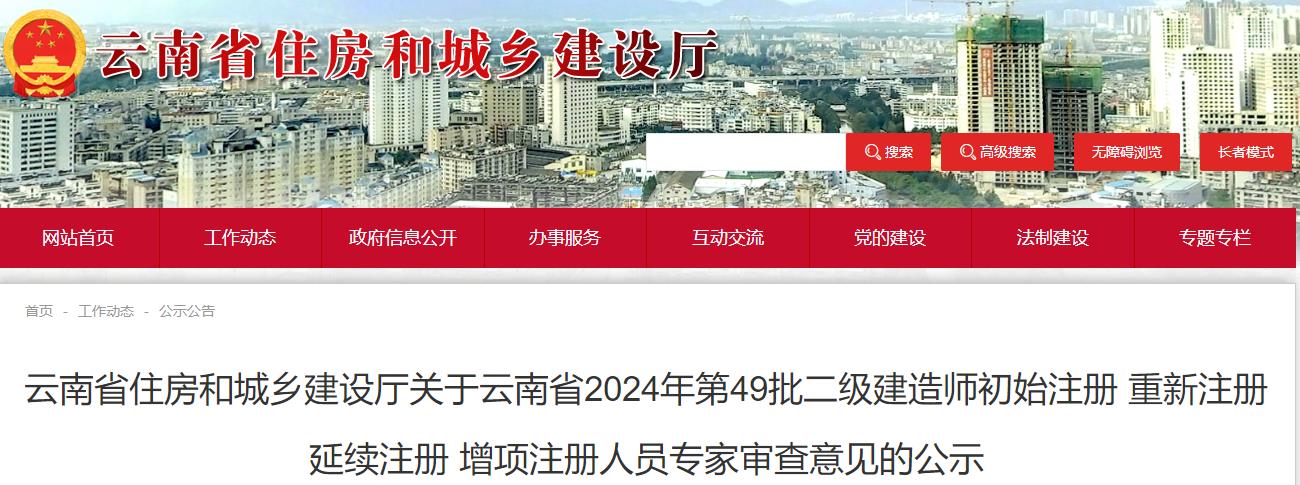 云南省住房和城乡建设厅

搜索 高级搜索 无障碍浏览 长者模式

网站首页 工作动态 政府信息公开 办事服务 互动交流 党的建设 法制建设 专题专栏

首页 - 工作动态 - 公示公告

云南省住房和城乡建设厅关于云南省2024年第49批二级建造师初始注册 重新注册 延续注册 增项注册人员专家审查意见的公示